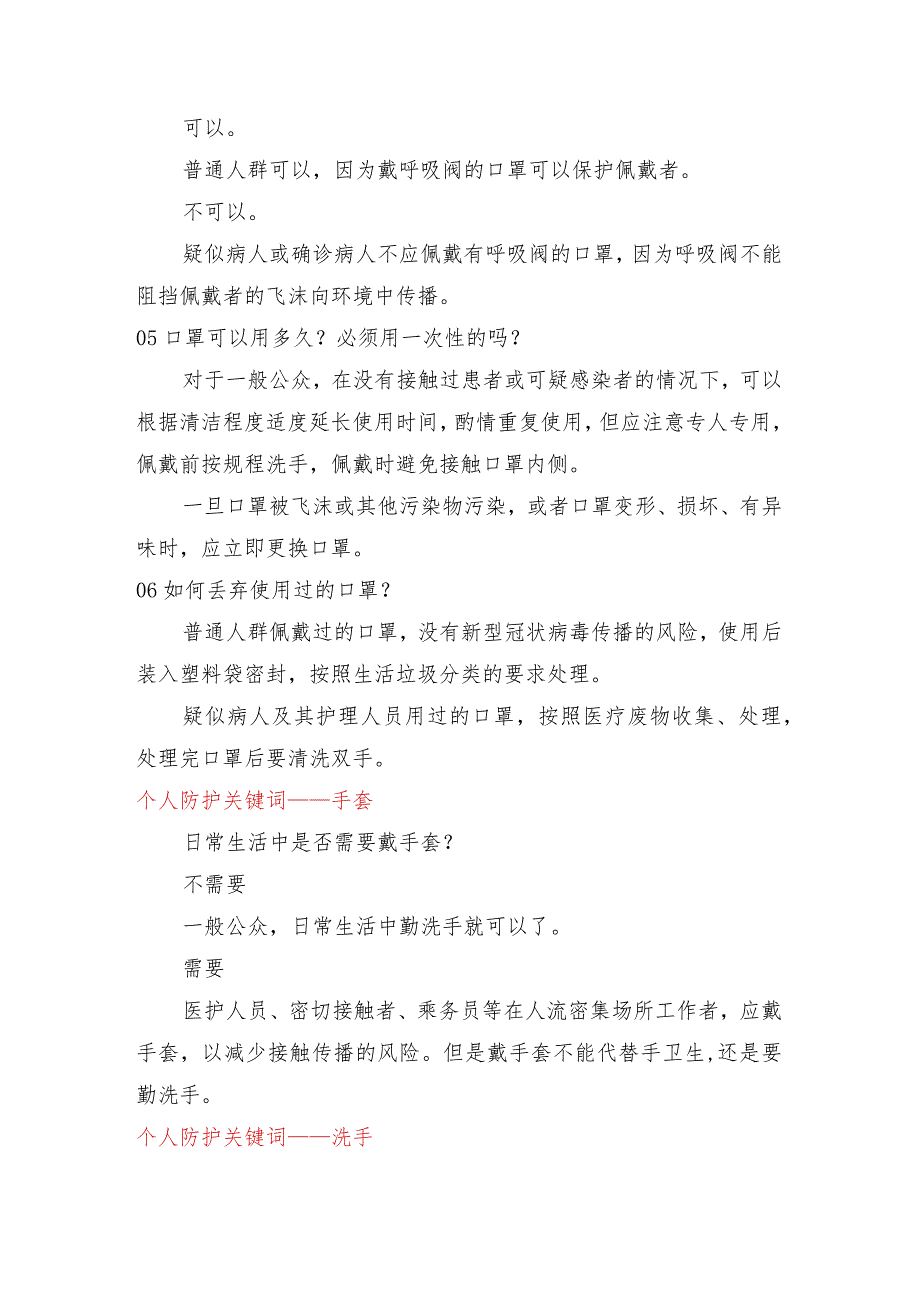 可以。

普通人群可以，因为戴呼吸阀的口罩可以保护佩戴者。

不可以。

疑似病人或确诊病人不应佩戴有呼吸阀的口罩，因为呼吸阀不能阻挡佩戴者的飞沫向环境中传播。

05 口罩可以用多久？必须用一次性的吗？

对于一般公众，在没有接触过患者或可疑感染者的情况下，可以根据清洁程度适度延长使用时间，酌情重复使用，但应注意专人专用，佩戴前按规程洗手，佩戴时避免接触口罩内侧。

一旦口罩被飞沫或其他污染物污染，或者口罩变形、损坏、有异味时，应立即更换口罩。

06 如何丢弃使用过的口罩？

普通人群佩戴过的口罩，没有新型冠状病毒传播的风险，使用后装入塑料袋密封，按照生活垃圾分类的要求处理。

疑似病人及其护理人员用过的口罩，按照医疗废物收集、处理，处理完口罩后要清洗双手。

个人防护关键词——手套

日常生活中是否需要戴手套？

不需要

一般公众，日常生活中勤洗手就可以了。

需要

医护人员、密切接触者、乘务员等在人流密集场所工作者，应戴手套，以减少接触传播的风险。但是戴手套不能代替手卫生,还是要勤洗手。

个人防护关键词——洗手